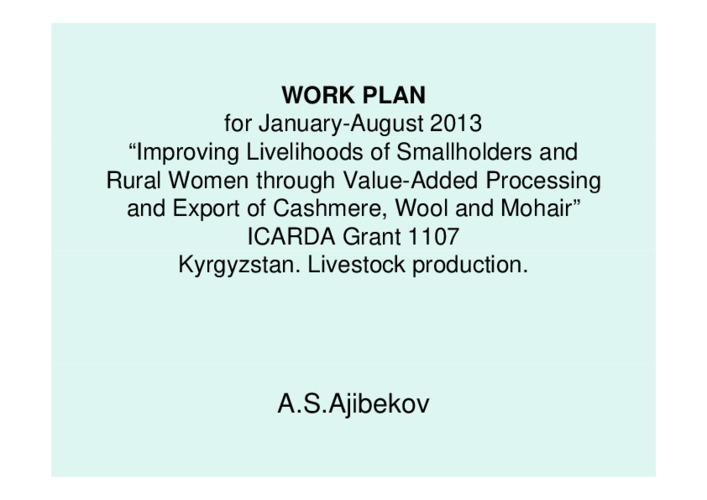 WORK PLAN
for January-August 2013
“Improving Livelihoods of Smallholders and Rural Women through Value-Added Processing and Export of Cashmere, Wool and Mohair”
ICARDA Grant 1107
Kyrgyzstan. Livestock production.

A.S.Ajibekov